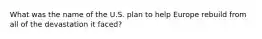 What was the name of the U.S. plan to help Europe rebuild from all of the devastation it faced?